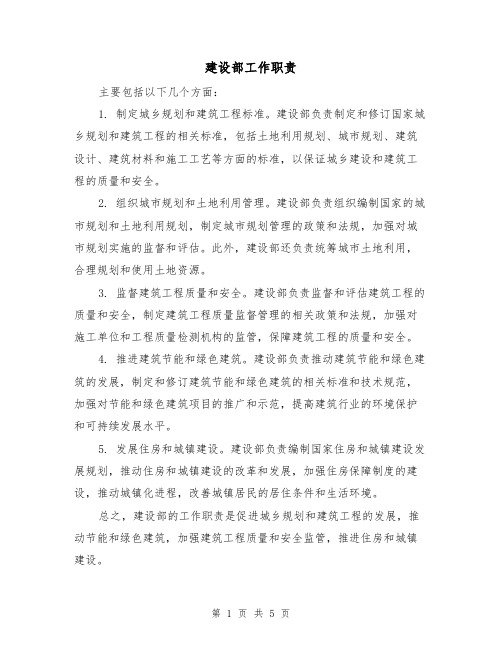 建设部工作职责

主要包括以下几个方面:

1. 制定城乡规划和建筑工程标准。建设部负责制定和修订国家城乡规划和建筑工程的相关标准，包括土地利用规划、城市规划、建筑设计、建筑材料和施工工艺等方面的标准，以保证城乡建设和建筑工程的质量和安全。

2. 组织城市规划和土地利用管理。建设部负责组织编制国家的城市规划和土地利用规划，制定城市规划管理的政策和法规，加强对城市规划实施的监督和评估。此外，建设部还负责统筹城市土地利用，合理规划和使用土地资源。

3. 监督建筑工程质量和安全。建设部负责监督和评估建筑工程的质量和安全，制定建筑工程质量监督管理的相关政策和法规，加强对施工单位和工程质量检测机构的监管，保障建筑工程的质量和安全。

4. 推进建筑节能和绿色建筑。建设部负责推动建筑节能和绿色建筑的发展，制定和修订建筑节能和绿色建筑的相关标准和技术规范，加强对节能和绿色建筑项目的推广和示范，提高建筑行业的环境保护和可持续发展水平。

5. 发展住房和城镇建设。建设部负责编制国家住房和城镇建设发展规划，推动住房和城镇建设的改革和发展，加强住房保障制度的建设，推动城镇化进程，改善城镇居民的居住条件和生活环境。

总之，建设部的工作职责是促进城乡规划和建筑工程的发展，推动节能和绿色建筑，加强建筑工程质量和安全监管，推进住房和城镇建设。

第 1 页 共 5 页